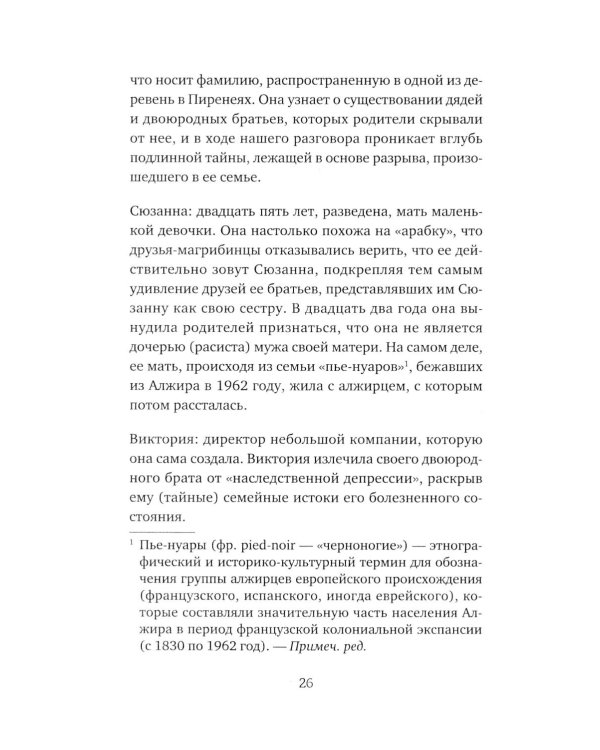 что носит фамилию, распространенную в одной из деревень в Пиренеях. Она узнает о существовании дядей и двоюродных братьев, которых родители скрывали от нее, и в ходе нашего разговора проникает вглубь подлинной тайны, лежащей в основе разрыва, произошедшего в ее семье.

Сюзанна: двадцать пять лет, разведена, мать маленькой девочки. Она настолько похожа на «арабку», что друзья-магрибинцы отказывались верить, что ее действительно зовут Сюзанна, подкрепляя тем самым удивление друзей ее братьев, представлявших им Сюзанну как свою сестру. В двадцать два года она вынудила родителей признаться, что она не является дочерью (расиста) мужа своей матери. На самом деле, ее мать, происходя из семьи «пье-нуаров»$^{1}$, бежавших из Алжира в 1962 году, жила с алжирцем, с которым потом рассталась.

Виктория: директор небольшой компании, которую она сама создала. Виктория излечила своего двоюродного брата от «наследственной депрессии», раскрыв ему (тайные) семейные истоки его болезненного состояния.

$^{1}$ Пье-нуары (фр. pied-noir — «черноногие») — этнографический и историко-культурный термин для обозначения группы алжирцев европейского происхождения (французского, испанского, иногда еврейского), которые составляли значительную часть населения Алжира в период французской колониальной экспансии (с 1830 по 1962 год). — Примеч. ред.

26